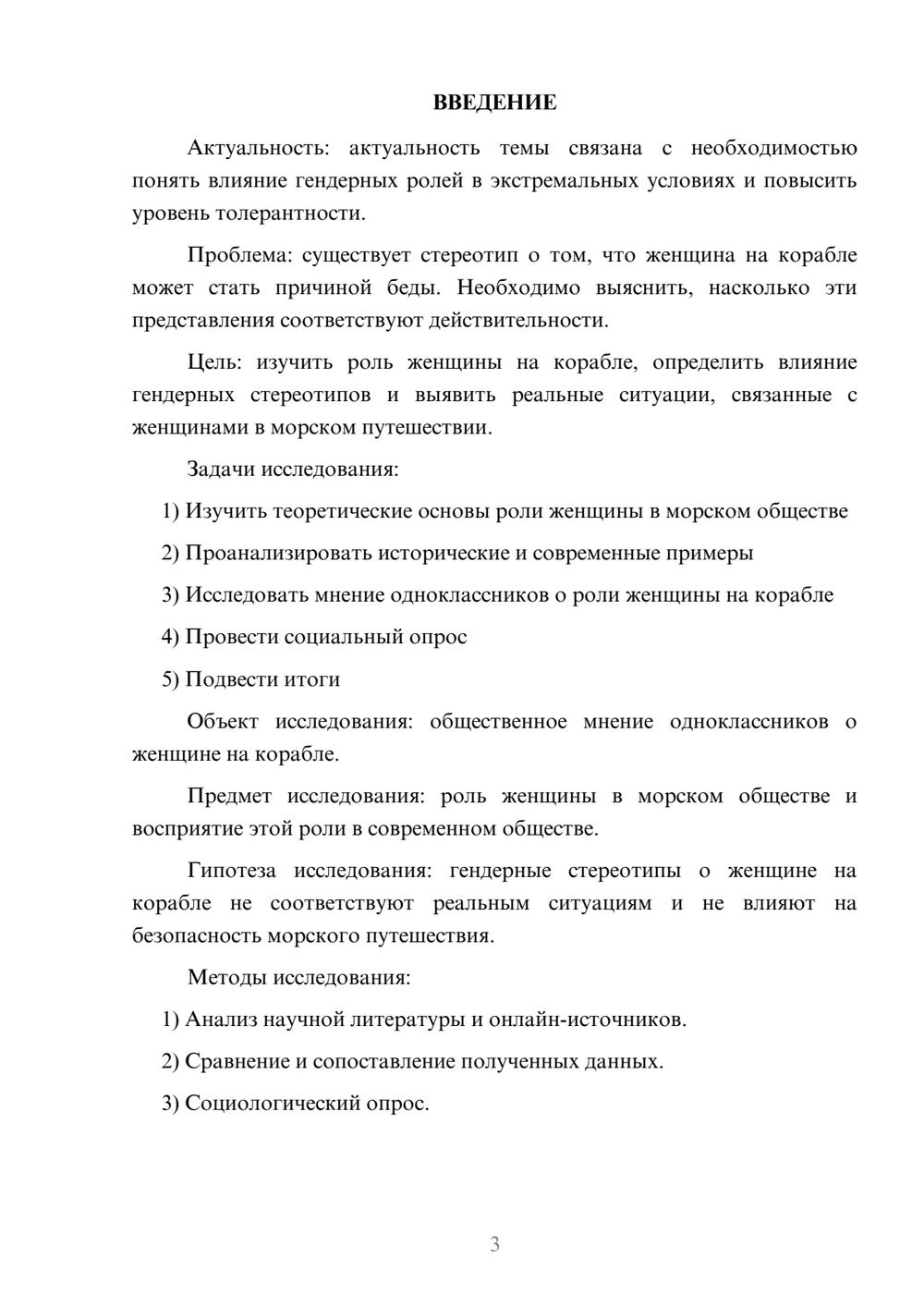 ВВЕДЕНИЕ

Актуальность: актуальность темы связана с необходимостью понять влияние гендерных ролей в экстремальных условиях и повысить уровень толерантности.

Проблема: существует стереотип о том, что женщина на корабле может стать причиной беды. Необходимо выяснить, насколько эти представления соответствуют действительности.

Цель: изучить роль женщины на корабле, определить влияние гендерных стереотипов и выявить реальные ситуации, связанные с женщинами в морском путешествии.

Задачи исследования:

1) Изучить теоретические основы роли женщины в морском обществе

2) Проанализировать исторические и современные примеры

3) Исследовать мнение одноклассников о роли женщины на корабле

4) Провести социальный опрос

5) Подвести итоги

Объект исследования: общественное мнение одноклассников о женщине на корабле.

Предмет исследования: роль женщины в морском обществе и восприятие этой роли в современном обществе.

Гипотеза исследования: гендерные стереотипы о женщине на корабле не соответствуют реальным ситуациям и не влияют на безопасность морского путешествия.

Методы исследования:

1) Анализ научной литературы и онлайн-источников.

2) Сравнение и сопоставление полученных данных.

3) Социологический опрос.

3